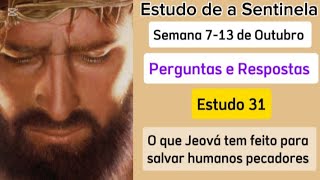 Estudo de a Sentinela

Semana 7-13 de Outubro

Perguntas e Respostas

Estudo 31

O que Jeová tem feito para salvar humanos pecadores